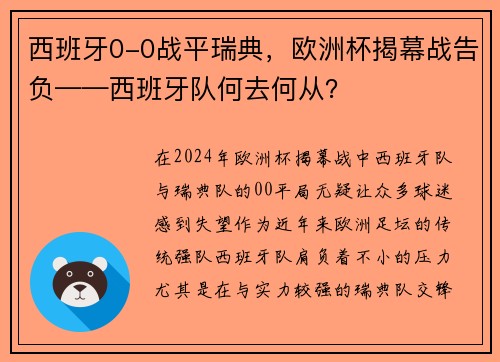 西班牙0-0战平瑞典，欧洲杯揭幕战告负——西班牙队何去何从？

在2024年欧洲杯揭幕战中西班牙队与瑞典队的00平局无疑让众多球迷感到失望作为近年来欧洲足坛的传统强队西班牙队肩负着不小的压力尤其是在与实力较强的瑞典队交锋